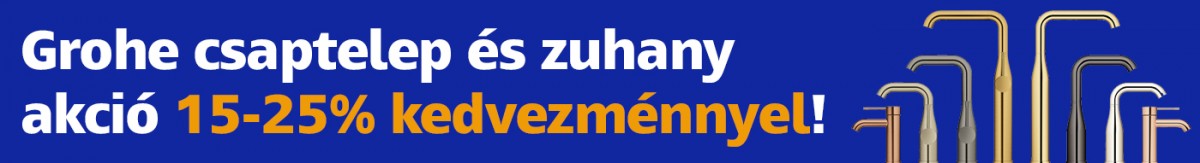 Grohe csaptelep és zuhany akció 15-25% kedvezménnyel!